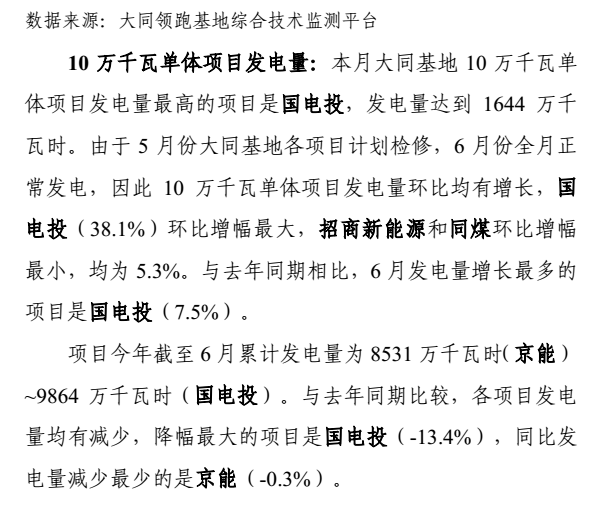 数据来源：大同领跑基地综合技术监测平台

10 万千瓦单体项目发电量：本月大同基地 10 万千瓦单体项目发电量最高的项目是国电投，发电量达到 1644 万千瓦时。由于 5 月份大同基地各项目计划检修，6 月份全月正常发电，因此 10 万千瓦单体项目发电量环比均有增长，国电投（38.1%）环比增幅最大，招商新能源和同煤环比增幅最小，均为 5.3%。与去年同期相比，6 月发电量增长最多的项目是国电投（7.5%）。

项目今年截至 6 月累计发电量为 8531 万千瓦时（京能）~9864 万千瓦时（国电投）。与去年同期比较，各项目发电量均有减少，降幅最大的项目是国电投（-13.4%），同比发电量减少最少的是京能（-0.3%）。